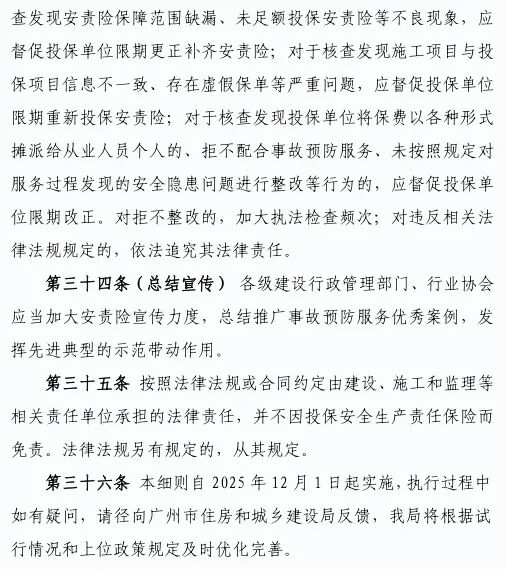 查发现安责险保障范围缺漏、未足额投保安责险等不良现象，应督促投保单位限期更正补齐安责险；对于核查发现施工项目与投保项目信息不一致、存在虚假保单等严重问题，应督促投保单位限期重新投保安责险；对于核查发现投保单位将保费以各种形式摊派给从业人员个人的、拒不配合事故预防服务、未按照规定对服务过程发现的安全隐患问题进行整改等行为的，应督促投保单位限期改正。对拒不整改的，加大执法检查频次；对违反相关法律法规规定的，依法追究其法律责任。

第三十四条（总结宣传） 各级建设行政管理部门、行业协会应当加大安责险宣传力度，总结推广事故预防服务优秀案例，发挥先进典型的示范带动作用。

第三十五条 按照法律法规或合同约定由建设、施工和监理等相关责任单位承担的法律责任，并不因投保安全生产责任保险而免责。法律法规另有规定的，从其规定。

第三十六条 本细则自 2025 年 12 月 1 日起实施，执行过程中如有疑问，请径向广州市住房和城乡建设局反馈，我局将根据试行情况和上位政策规定及时优化完善。